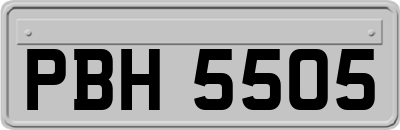 PBH 5505